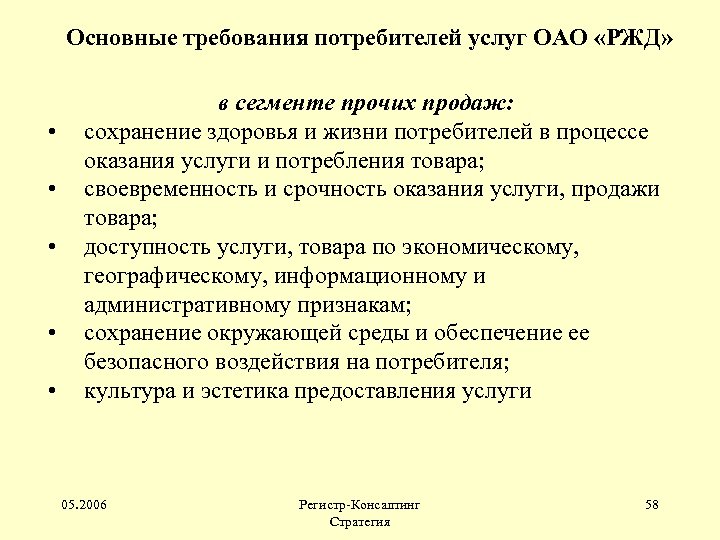 Основные требования потребителей услуг ОАО «РЖД»

в сегменте прочих продаж:

• сохранение здоровья и жизни потребителей в процессе оказания услуги и потребления товара;
• своевременность и срочность оказания услуги, продажи товара;
• доступность услуги, товара по экономическому, географическому, информационному и административному признакам;
• сохранение окружающей среды и обеспечение ее безопасного воздействия на потребителя;
• культура и эстетика предоставления услуги

05.2006

Регистр-Консалтинг
Стратегия

58